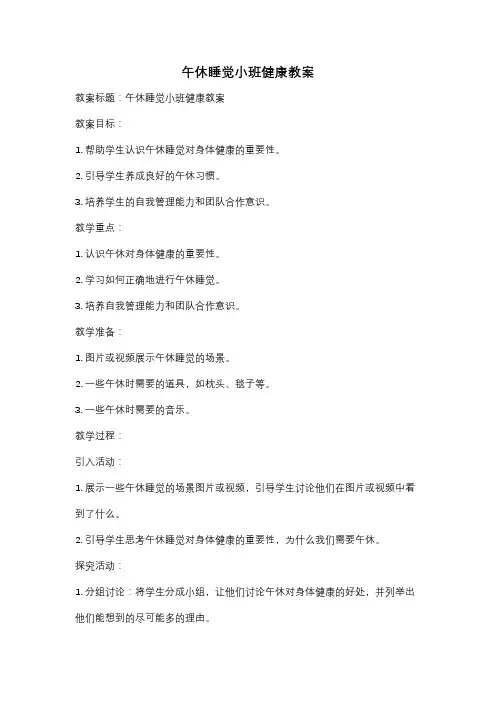 午休睡觉小班健康教案

教案标题：午休睡觉小班健康教案

教案目标：

1. 帮助学生认识午休睡觉对身体健康的重要性。

2. 引导学生养成良好的午休习惯。

3. 培养学生的自我管理能力和团队合作意识。

教学重点：

1. 认识午休对身体健康的重要性。

2. 学习如何正确地进行午休睡觉。

3. 培养自我管理能力和团队合作意识。

教学准备：

1. 图片或视频展示午休睡觉的场景。

2. 一些午休时需要的道具，如枕头、毯子等。

3. 一些午休时需要的音乐。

教学过程：

引入活动：

1. 展示一些午休睡觉的场景图片或视频，引导学生讨论他们在图片或视频中看到了什么。

2. 引导学生思考午休睡觉对身体健康的重要性，为什么我们需要午休。

探究活动：

1. 分组讨论：将学生分成小组，让他们讨论午休对身体健康的好处，并列举出他们能想到的尽可能多的理由。